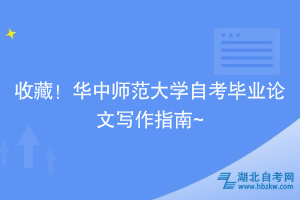 收藏！华中师范大学自考毕业论文写作指南~

湖北自考网
www.hbzkw.com